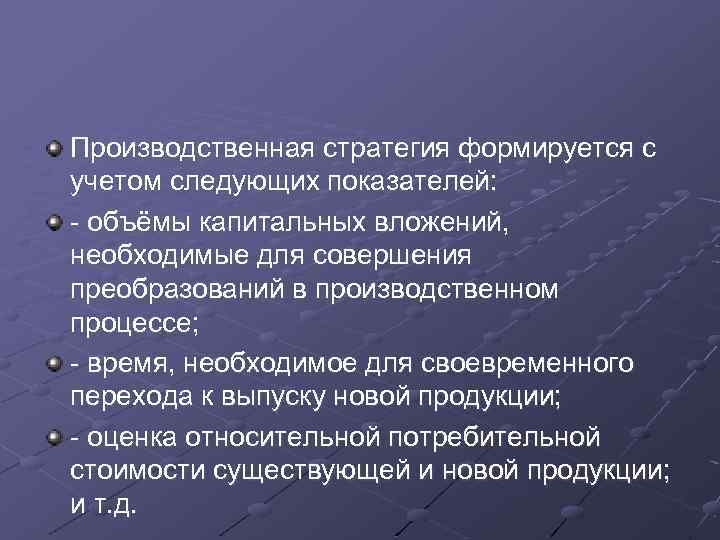 Производственная стратегия формируется с учетом следующих показателей:

- объёмы капитальных вложений, необходимые для совершения преобразований в производственном процессе;

- время, необходимое для своевременного перехода к выпуску новой продукции;

- оценка относительной потребительной стоимости существующей и новой продукции; и т.д.